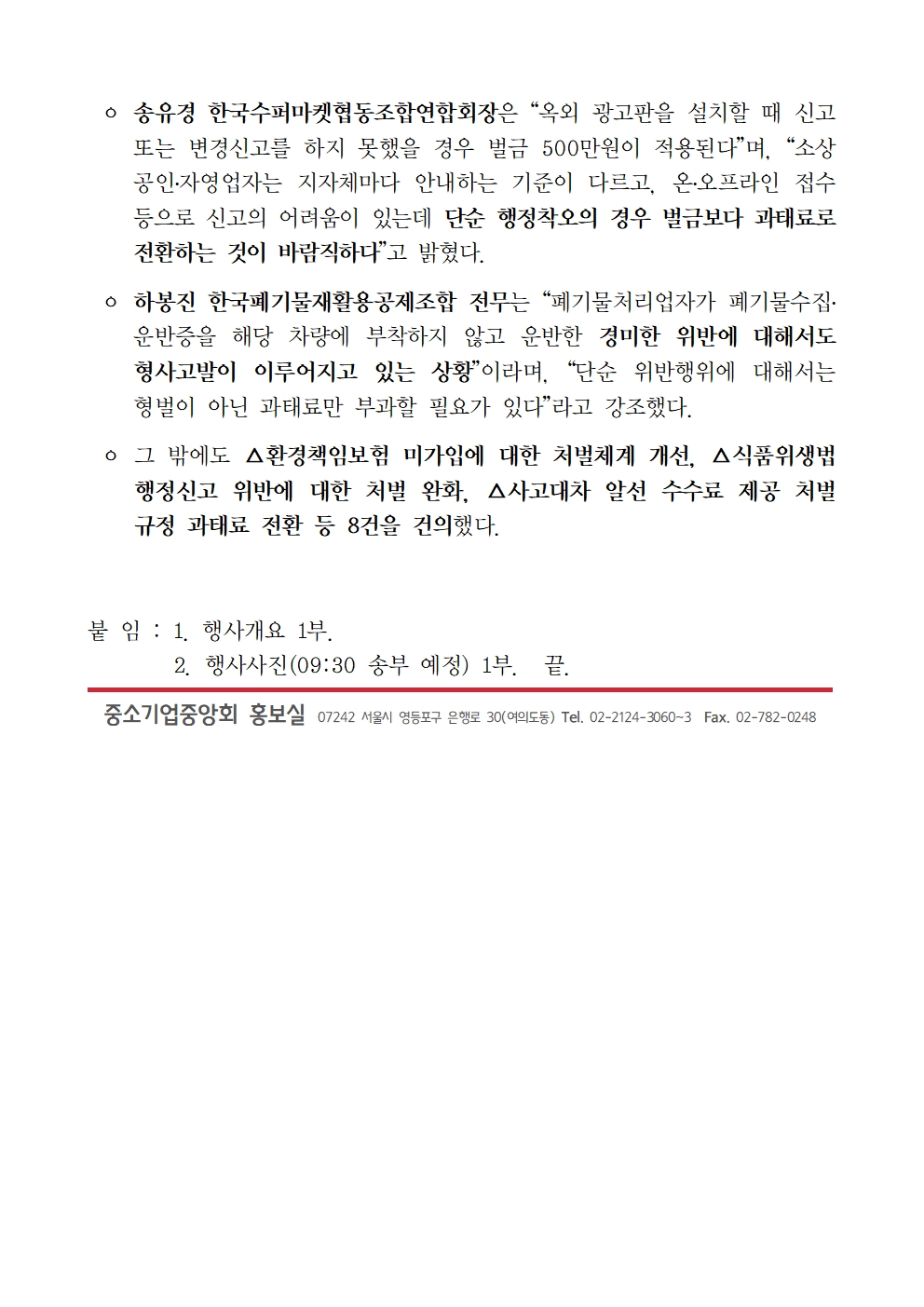 ㅇ 송유경 한국수퍼마켓협동조합연합회장은 “옥외 광고판을 설치할 때 신고 또는 변경신고를 하지 못했을 경우 벌금 500만원이 적용된다”며, “소상공인·자영업자는 지자체마다 안내하는 기준이 다르고, 온·오프라인 접수 등으로 신고의 어려움이 있는데 단순 행정착오의 경우 벌금보다 과태료로 전환하는 것이 바람직하다”고 밝혔다.

ㅇ 하봉진 한국폐기물재활용공제조합 전무는 “폐기물처리업자가 폐기물수집·운반증을 해당 차량에 부착하지 않고 운반한 경미한 위반에 대해서도 형사고발이 이루어지고 있는 상황”이라며, “단순 위반행위에 대해서는 형벌이 아닌 과태료만 부과할 필요가 있다”라고 강조했다.

ㅇ 그 밖에도 △환경책임보험 미가입에 대한 처벌체계 개선, △식품위생법 행정신고 위반에 대한 처벌 완화, △사고대차 알선 수수료 제공 처벌 규정 과태료 전환 등 8건을 건의했다.

붙 임 : 1. 행사개요 1부.
2. 행사사진(09:30 송부 예정) 1부. 끝.

중소기업중앙회 홍보실 07242 서울시 영등포구 은행로 30(여의도동) Tel. 02-2124-3060~3 Fax. 02-782-0248